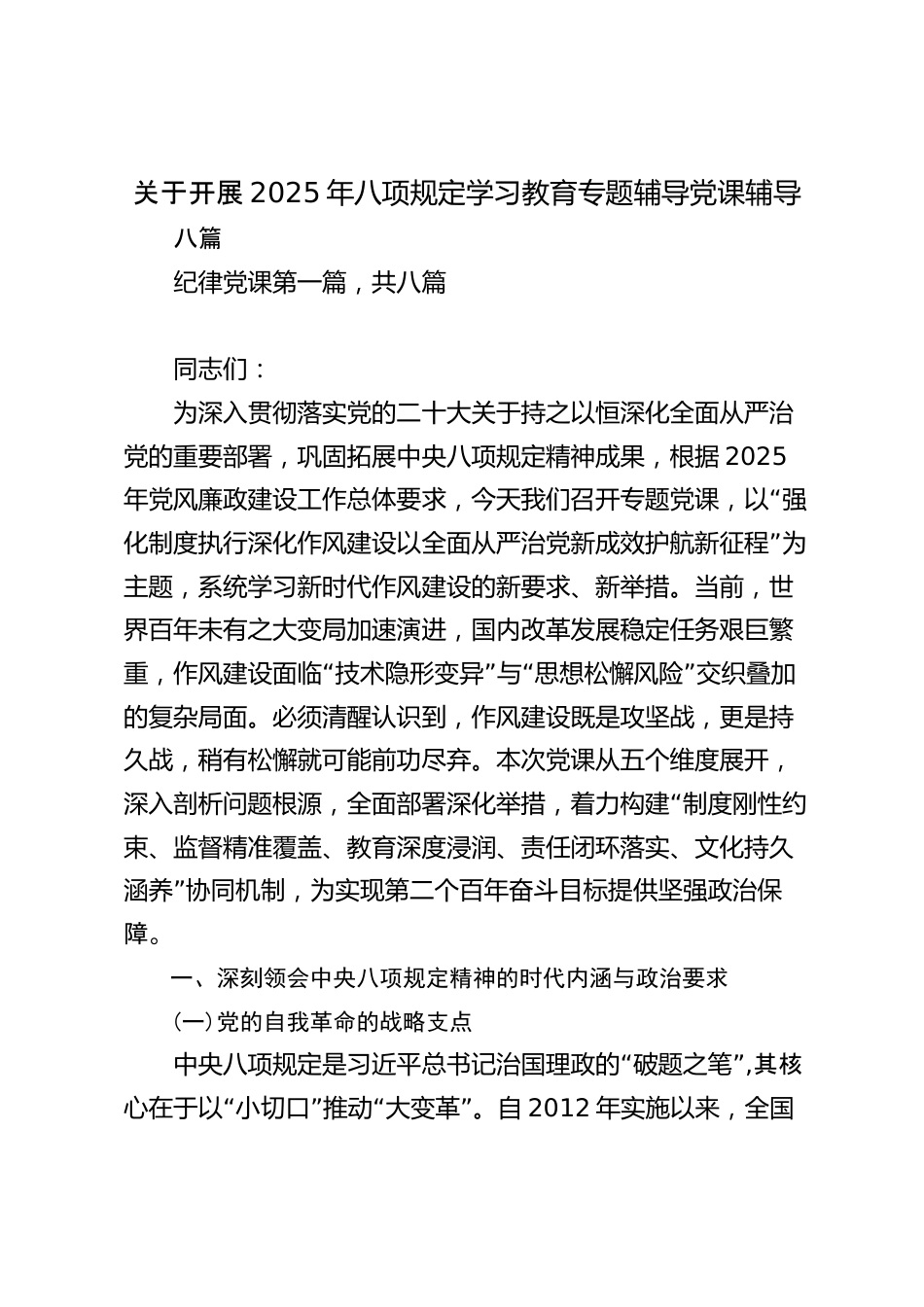 关于开展2025年八项规定学习教育专题辅导党课辅导八篇

纪律党课第一篇，共八篇

同志们：

为深入贯彻落实党的二十大关于持之以恒深化全面从严治党的重要部署，巩固拓展中央八项规定精神成果，根据2025年党风廉政建设工作总体要求，今天我们召开专题党课，以“强化制度执行深化作风建设以全面从严治党新成效护航新征程”为主题，系统学习新时代作风建设的新要求、新举措。当前，世界百年未有之大变局加速演进，国内改革发展稳定任务艰巨繁重，作风建设面临“技术隐形变异”与“思想松懈风险”交织叠加的复杂局面。必须清醒认识到，作风建设既是攻坚战，更是持久战，稍有松懈就可能前功尽弃。本次党课从五个维度展开，深入剖析问题根源，全面部署深化举措，着力构建“制度刚性约束、监督精准覆盖、教育深度浸润、责任闭环落实、文化持久涵养”协同机制，为实现第二个百年奋斗目标提供坚强政治保障。

一、深刻领会中央八项规定精神的时代内涵与政治要求

（一）党的自我革命的战略支点

中央八项规定是习近平总书记治国理政的“破题之笔”，其核心在于以“小切口”推动“大变革”。自2012年实施以来，全国